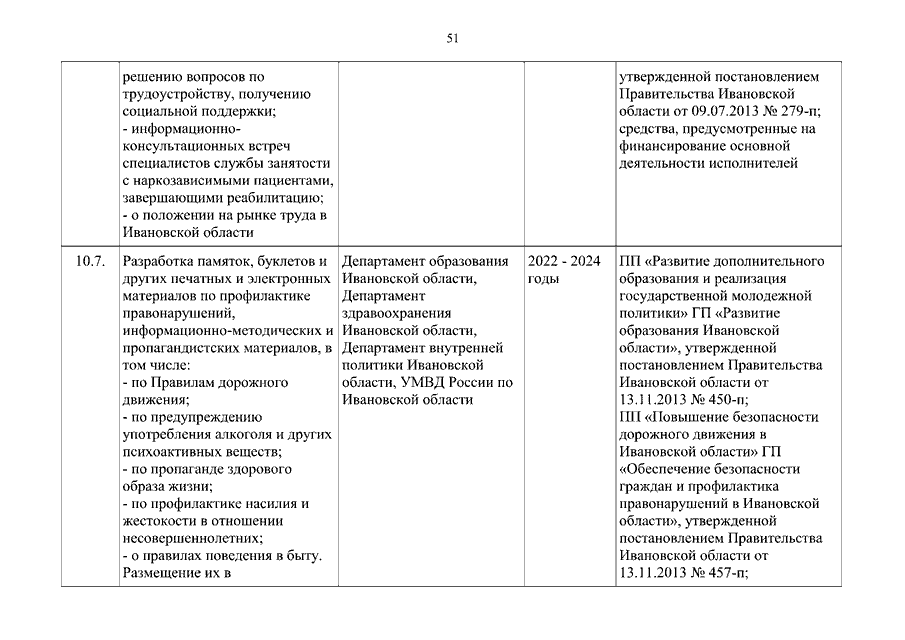 51

| | | | | |
|---|---|---|---|---|
| | решению вопросов по трудоустройству, получению социальной поддержки; - информационно-консультационных встреч специалистов службы занятости с наркозависимыми пациентами, завершающими реабилитацию; - о положении на рынке труда в Ивановской области | | | утвержденной постановлением Правительства Ивановской области от 09.07.2013 № 279-п; средства, предусмотренные на финансирование основной деятельности исполнителей |
| 10.7. | Разработка памяток, буклетов и других печатных и электронных материалов по профилактике правонарушений, информационно-методических и пропагандистских материалов, в том числе: - по Правилам дорожного движения; - по предупреждению употребления алкоголя и других психоактивных веществ; - по пропаганде здорового образа жизни; - по профилактике насилия и жестокости в отношении несовершеннолетних; - о правилах поведения в быту. Размещение их в | Департамент образования Ивановской области, Департамент здравоохранения Ивановской области, Департамент внутренней политики Ивановской области, УМВД России по Ивановской области | 2022 - 2024 годы | ПП «Развитие дополнительного образования и реализация государственной молодежной политики» ГП «Развитие образования Ивановской области», утвержденной постановлением Правительства Ивановской области от 13.11.2013 № 450-п; ПП «Повышение безопасности дорожного движения в Ивановской области» ГП «Обеспечение безопасности граждан и профилактика правонарушений в Ивановской области», утвержденной постановлением Правительства Ивановской области от 13.11.2013 № 457-п; |